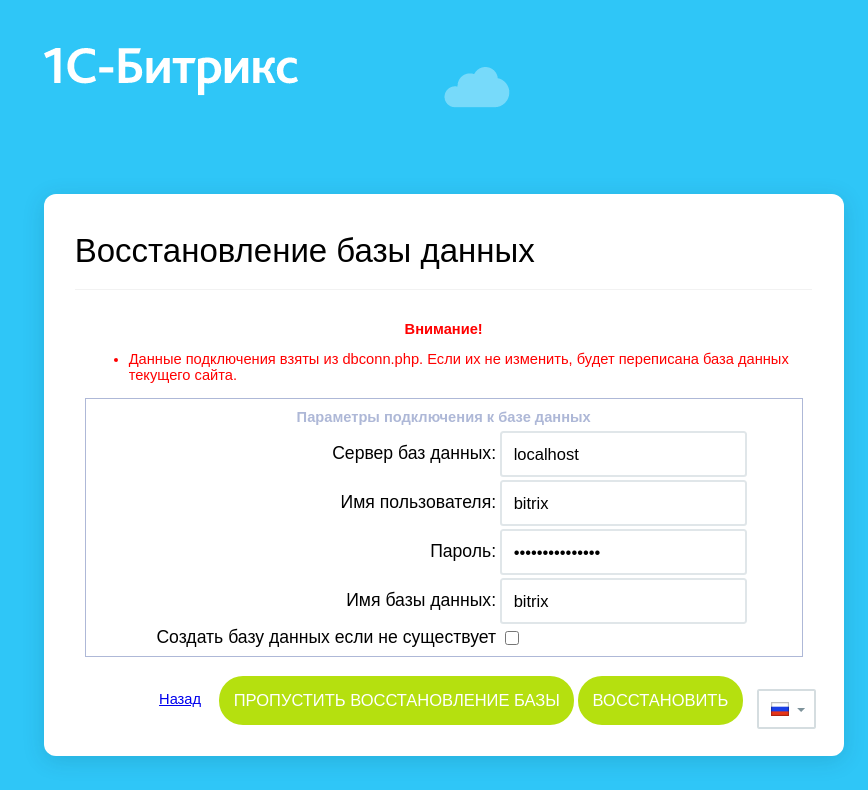 1С-Битрикс

Восстановление базы данных

Внимание!

• Данные подключения взяты из dbconn.php. Если их не изменить, будет переписана база данных текущего сайта.

Параметры подключения к базе данных

Сервер баз данных: localhost

Имя пользователя: bitrix

Пароль: •••••••••••••••

Имя базы данных: bitrix

Создать базу данных если не существует

Назад

ПРОПУСТИТЬ ВОССТАНОВЛЕНИЕ БАЗЫ

ВОССТАНОВИТЬ